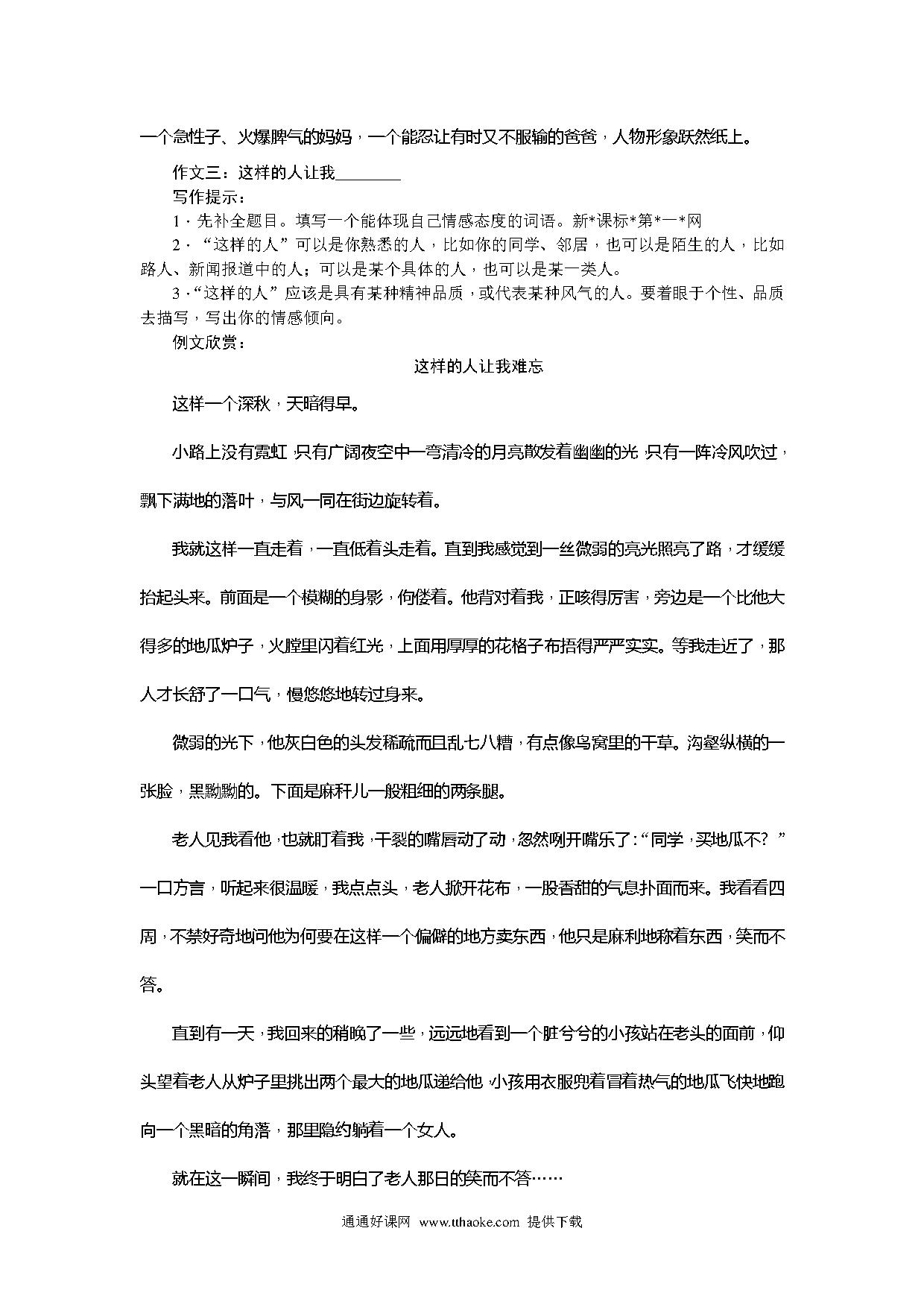 一个急性子、火爆脾气的妈妈，一个能忍让有时又不服输的爸爸，人物形象跃然纸上。

作文三：这样的人让我________

写作提示：

1．先补全题目。填写一个能体现自己情感态度的词语。新*课标*第*一*网

2．“这样的人”可以是你熟悉的人，比如你的同学、邻居，也可以是陌生的人，比如路人、新闻报道中的人；可以是某个具体的人，也可以是某一类人。

3．“这样的人”应该是具有某种精神品质，或代表某种风气的人。要着眼于个性、品质去描写，写出你的情感倾向。

例文欣赏：

这样的人让我难忘

这样一个深秋，天暗得早。

小路上没有霓虹，只有广阔夜空中一弯清冷的月亮散发着幽幽的光，只有一阵冷风吹过，飘下满地的落叶，与风一同在街边旋转着。

我就这样一直走着，一直低着头走着。直到我感觉到一丝微弱的亮光照亮了路，才缓缓抬起头来。前面是一个模糊的身影，佝偻着。他背对着我，正咳得厉害，旁边是一个比他大得多的地瓜炉子，火膛里闪着红光，上面用厚厚的花格子布捂得严严实实。等我走近了，那人才长舒了一口气，慢悠悠地转过身来。

微弱的光下，他灰白色的头发稀疏而且乱七八糟，有点像鸟窝里的干草。沟壑纵横的一张脸，黑黝黝的。下面是麻秆儿一般粗细的两条腿。

老人见我看他，也就盯着我，干裂的嘴唇动了动，忽然咧开嘴乐了：“同学，买地瓜不？”一口方言，听起来很温暖，我点点头，老人掀开花布，一股香甜的气息扑面而来。我看看四周，不禁好奇地问他为何要在这样一个偏僻的地方卖东西，他只是麻利地称着东西，笑而不答。

直到有一天，我回来的稍晚了一些，远远地看到一个脏兮兮的小孩站在老头的面前，仰头望着老人从炉子里挑出两个最大的地瓜递给他，小孩用衣服兜着冒着热气的地瓜飞快地跑向一个黑暗的角落，那里隐约躺着一个女人。

就在这一瞬间，我终于明白了老人那日的笑而不答……

通通好课网 www.tthaoke.com 提供下载